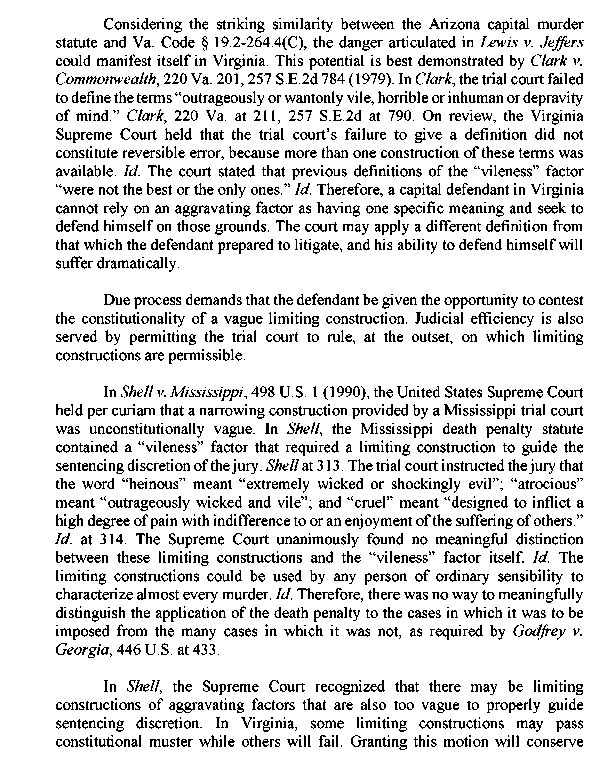 Considering the striking similarity between the Arizona capital murder statute and Va. Code § 19.2-264.4(C), the danger articulated in Lewis v. Jeffers could manifest itself in Virginia. This potential is best demonstrated by Clark v. Commonwealth, 220 Va. 201, 257 S.E.2d 784 (1979). In Clark, the trial court failed to define the terms "outrageously or wantonly vile, horrible or inhuman or depravity of mind." Clark, 220 Va. at 211, 257 S.E.2d at 790. On review, the Virginia Supreme Court held that the trial court's failure to give a definition did not constitute reversible error, because more than one construction of these terms was available. Id. The court stated that previous definitions of the "vileness" factor "were not the best or the only ones." Id. Therefore, a capital defendant in Virginia cannot rely on an aggravating factor as having one specific meaning and seek to defend himself on those grounds. The court may apply a different definition from that which the defendant prepared to litigate, and his ability to defend himself will suffer dramatically.

Due process demands that the defendant be given the opportunity to contest the constitutionality of a vague limiting construction. Judicial efficiency is also served by permitting the trial court to rule, at the outset, on which limiting constructions are permissible.

In Shell v. Mississippi, 498 U.S. 1 (1990), the United States Supreme Court held per curiam that a narrowing construction provided by a Mississippi trial court was unconstitutionally vague. In Shell, the Mississippi death penalty statute contained a "vileness" factor that required a limiting construction to guide the sentencing discretion of the jury. Shell at 313. The trial court instructed the jury that the word "heinous" meant "extremely wicked or shockingly evil"; "atrocious" meant "outrageously wicked and vile"; and "cruel" meant "designed to inflict a high degree of pain with indifference to or an enjoyment of the suffering of others." Id. at 314. The Supreme Court unanimously found no meaningful distinction between these limiting constructions and the "vileness" factor itself. Id. The limiting constructions could be used by any person of ordinary sensibility to characterize almost every murder. Id. Therefore, there was no way to meaningfully distinguish the application of the death penalty to the cases in which it was to be imposed from the many cases in which it was not, as required by Godfrey v. Georgia, 446 U.S. at 433.

In Shell, the Supreme Court recognized that there may be limiting constructions of aggravating factors that are also too vague to properly guide sentencing discretion. In Virginia, some limiting constructions may pass constitutional muster while others will fail. Granting this motion will conserve